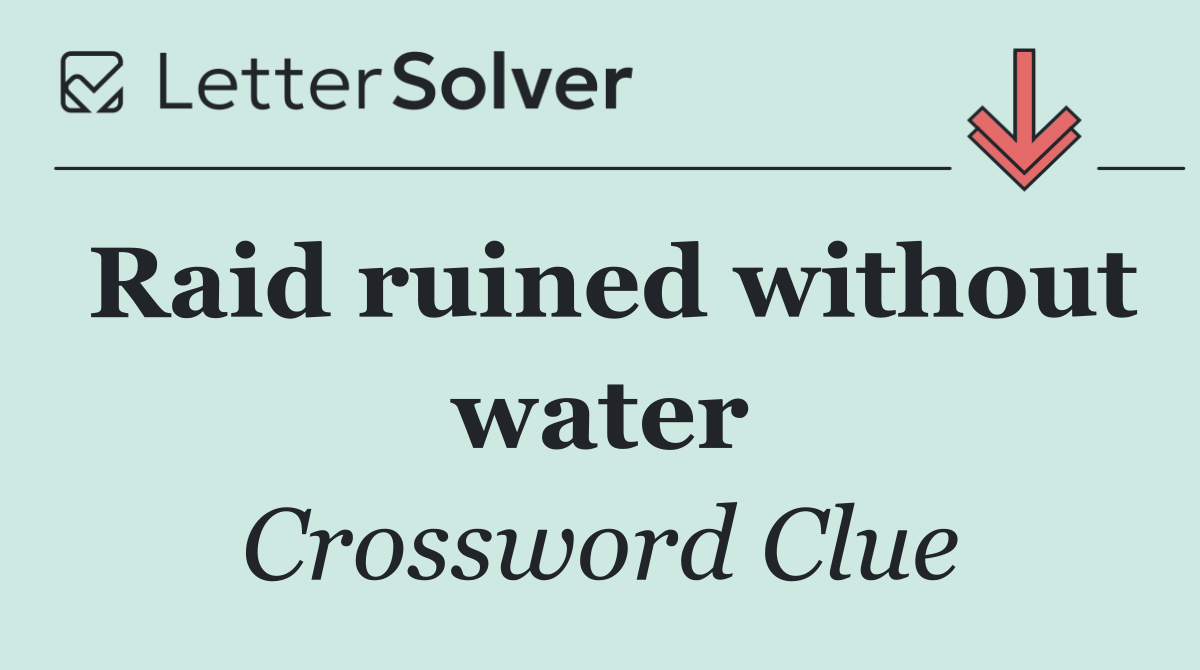 LetterSolver

Raid ruined without water

Crossword Clue